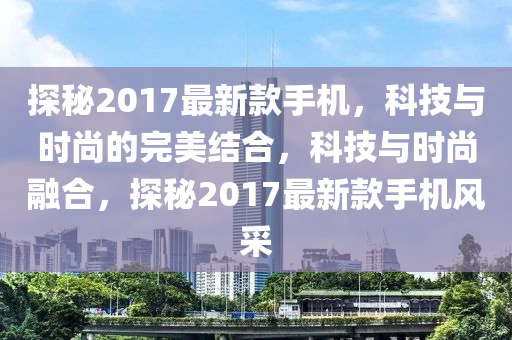 探秘2017最新款手机，科技与时尚的完美结合，科技与时尚融合，探秘2017最新款手机风采